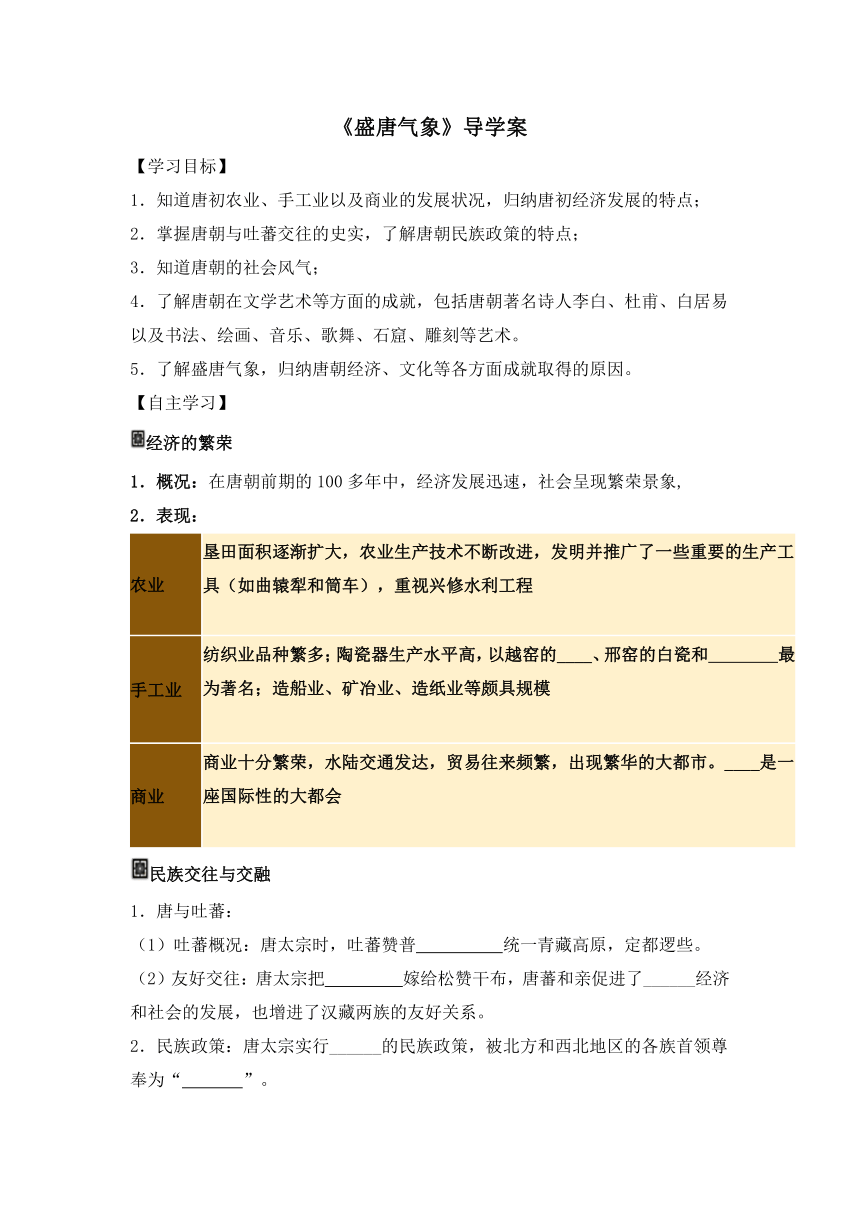 《盛唐气象》导学案

【学习目标】

1．知道唐初农业、手工业以及商业的发展状况，归纳唐初经济发展的特点；

2．掌握唐朝与吐蕃交往的史实，了解唐朝民族政策的特点；

3．知道唐朝的社会风气；

4．了解唐朝在文学艺术等方面的成就，包括唐朝著名诗人李白、杜甫、白居易以及书法、绘画、音乐、歌舞、石窟、雕刻等艺术。

5．了解盛唐气象，归纳唐朝经济、文化等各方面成就取得的原因。

【自主学习】

经济的繁荣

1．概况：在唐朝前期的100多年中，经济发展迅速，社会呈现繁荣景象,

2．表现：

| 农业 | 垦田面积逐渐扩大，农业生产技术不断改进，发明并推广了一些重要的生产工具（如曲辕犁和筒车），重视兴修水利工程 |
|---|---|
| 手工业 | 纺织业品种繁多;陶瓷器生产水平高，以越窑的____、邢窑的白瓷和________最为著名；造船业、矿冶业、造纸业等颇具规模 |
| 商业 | 商业十分繁荣，水陆交通发达，贸易往来频繁，出现繁华的大都市。____是一座国际性的大都会 |

民族交往与交融

1．唐与吐蕃：

（1）吐蕃概况：唐太宗时，吐蕃赞普__________统一青藏高原，定都逻些。

（2）友好交往：唐太宗把_________嫁给松赞干布，唐蕃和亲促进了______经济和社会的发展，也增进了汉藏两族的友好关系。

2．民族政策：唐太宗实行______的民族政策，被北方和西北地区的各族首领尊奉为“_______”。